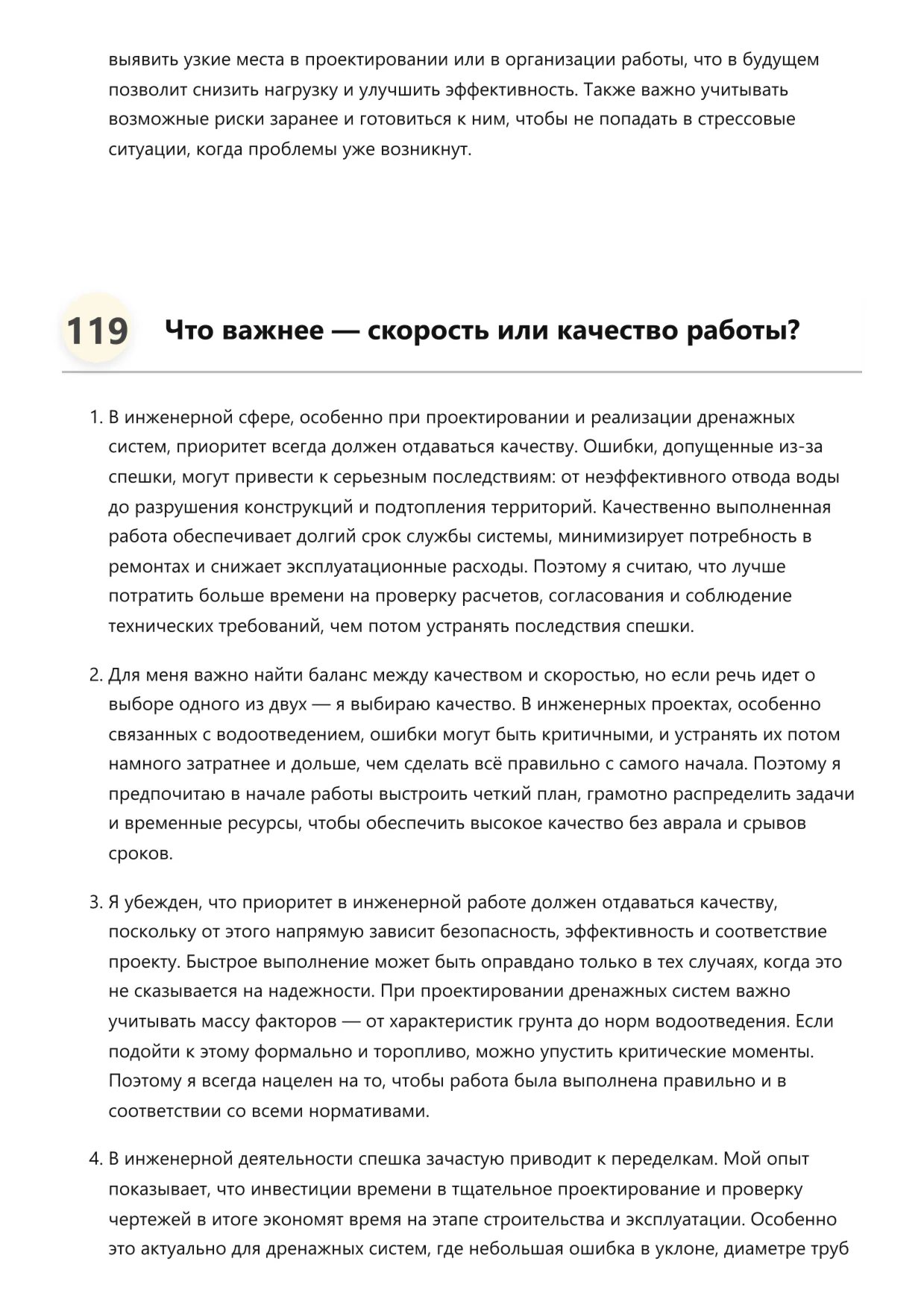 выявить узкие места в проектировании или в организации работы, что в будущем позволит снизить нагрузку и улучшить эффективность. Также важно учитывать возможные риски заранее и готовиться к ним, чтобы не попадать в стрессовые ситуации, когда проблемы уже возникнут.

119 Что важнее — скорость или качество работы?

1. В инженерной сфере, особенно при проектировании и реализации дренажных систем, приоритет всегда должен отдаваться качеству. Ошибки, допущенные из-за спешки, могут привести к серьезным последствиям: от неэффективного отвода воды до разрушения конструкций и подтопления территорий. Качественно выполненная работа обеспечивает долгий срок службы системы, минимизирует потребность в ремонтах и снижает эксплуатационные расходы. Поэтому я считаю, что лучше потратить больше времени на проверку расчетов, согласования и соблюдение технических требований, чем потом устранять последствия спешки.

2. Для меня важно найти баланс между качеством и скоростью, но если речь идет о выборе одного из двух — я выбираю качество. В инженерных проектах, особенно связанных с водоотведением, ошибки могут быть критичными, и устранять их потом намного затратнее и дольше, чем сделать всё правильно с самого начала. Поэтому я предпочитаю в начале работы выстроить четкий план, грамотно распределить задачи и временные ресурсы, чтобы обеспечить высокое качество без аврала и срывов сроков.

3. Я убежден, что приоритет в инженерной работе должен отдаваться качеству, поскольку от этого напрямую зависит безопасность, эффективность и соответствие проекту. Быстрое выполнение может быть оправдано только в тех случаях, когда это не сказывается на надежности. При проектировании дренажных систем важно учитывать массу факторов — от характеристик грунта до норм водоотведения. Если подойти к этому формально и торопливо, можно упустить критические моменты. Поэтому я всегда нацелен на то, чтобы работа была выполнена правильно и в соответствии со всеми нормативами.

4. В инженерной деятельности спешка зачастую приводит к переделкам. Мой опыт показывает, что инвестиции времени в тщательное проектирование и проверку чертежей в итоге экономят время на этапе строительства и эксплуатации. Особенно это актуально для дренажных систем, где небольшая ошибка в уклоне, диаметре труб